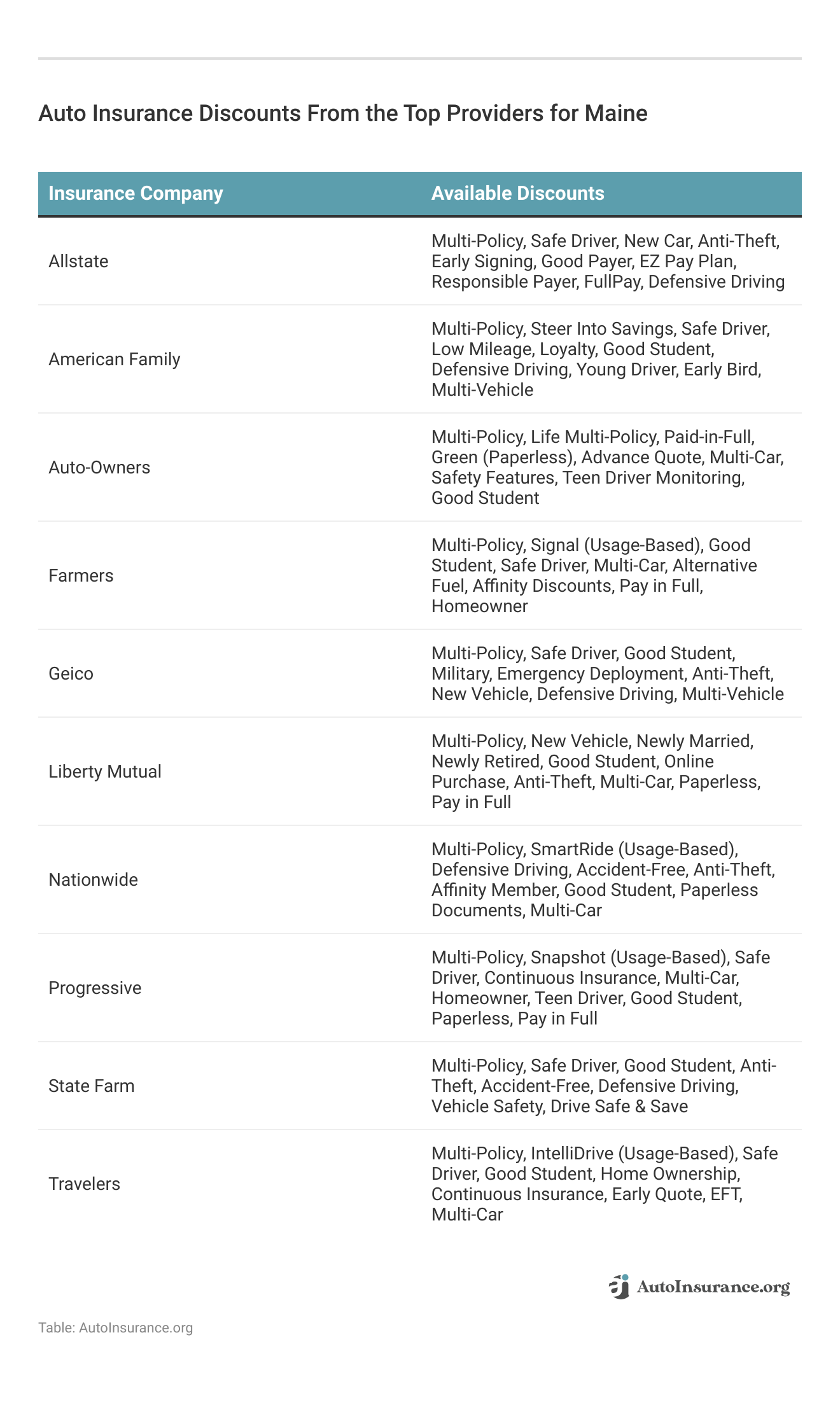 Auto Insurance Discounts From the Top Providers for Maine

| Insurance Company | Available Discounts |
|---|---|
| Allstate | Multi-Policy, Safe Driver, New Car, Anti-Theft, Early Signing, Good Payer, EZ Pay Plan, Responsible Payer, FullPay, Defensive Driving |
| American Family | Multi-Policy, Steer Into Savings, Safe Driver, Low Mileage, Loyalty, Good Student, Defensive Driving, Young Driver, Early Bird, Multi-Vehicle |
| Auto-Owners | Multi-Policy, Life Multi-Policy, Paid-in-Full, Green (Paperless), Advance Quote, Multi-Car, Safety Features, Teen Driver Monitoring, Good Student |
| Farmers | Multi-Policy, Signal (Usage-Based), Good Student, Safe Driver, Multi-Car, Alternative Fuel, Affinity Discounts, Pay in Full, Homeowner |
| Geico | Multi-Policy, Safe Driver, Good Student, Military, Emergency Deployment, Anti-Theft, New Vehicle, Defensive Driving, Multi-Vehicle |
| Liberty Mutual | Multi-Policy, New Vehicle, Newly Married, Newly Retired, Good Student, Online Purchase, Anti-Theft, Multi-Car, Paperless, Pay in Full |
| Nationwide | Multi-Policy, SmartRide (Usage-Based), Defensive Driving, Accident-Free, Anti-Theft, Affinity Member, Good Student, Paperless Documents, Multi-Car |
| Progressive | Multi-Policy, Snapshot (Usage-Based), Safe Driver, Continuous Insurance, Multi-Car, Homeowner, Teen Driver, Good Student, Paperless, Pay in Full |
| State Farm | Multi-Policy, Safe Driver, Good Student, Anti-Theft, Accident-Free, Defensive Driving, Vehicle Safety, Drive Safe & Save |
| Travelers | Multi-Policy, IntelliDrive (Usage-Based), Safe Driver, Good Student, Home Ownership, Continuous Insurance, Early Quote, EFT, Multi-Car |

AutoInsurance.org

Table: AutoInsurance.org